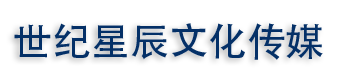 世纪星辰文化传媒